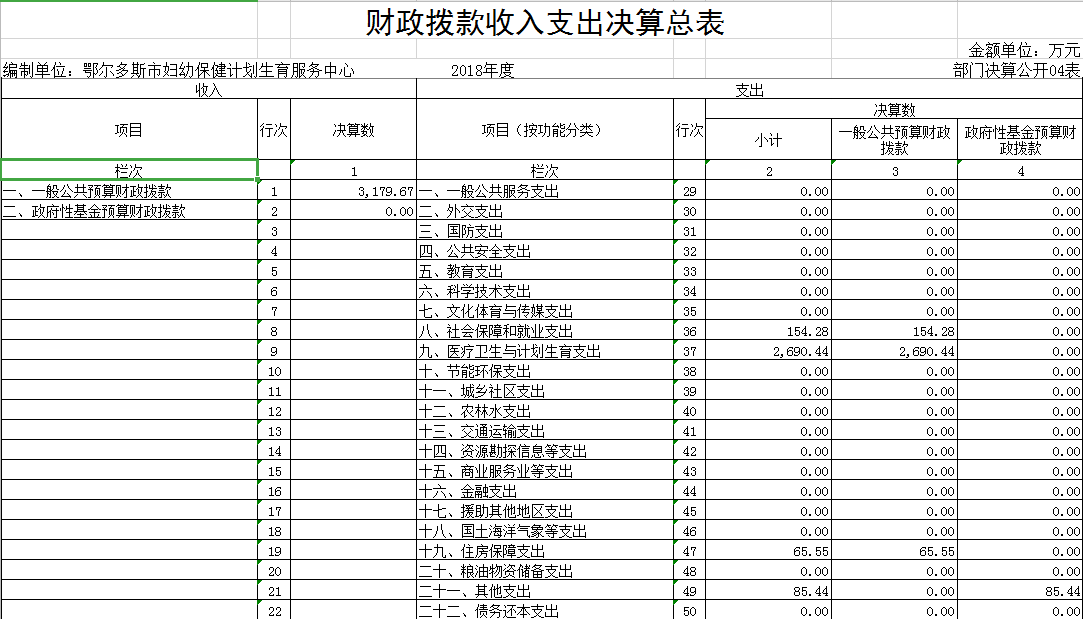 财政拨款收入支出决算总表

金额单位：万元

编制单位：鄂尔多斯市妇幼保健计划生育服务中心　　2018年度　　部门决算公开04表

| 收入 | | | 支出 | | | | |
|---|---|---|---|---|---|---|---|
| 项目 | 行次 | 决算数 | 项目（按功能分类） | 行次 | 决算数 | | |
| | | | | | 小计 | 一般公共预算财政拨款 | 政府性基金预算财政拨款 |
| 栏次 | | 1 | 栏次 | | 2 | 3 | 4 |
| 一、一般公共预算财政拨款 | 1 | 3,179.67 | 一、一般公共服务支出 | 29 | 0.00 | 0.00 | 0.00 |
| 二、政府性基金预算财政拨款 | 2 | 0.00 | 二、外交支出 | 30 | 0.00 | 0.00 | 0.00 |
| | 3 | | 三、国防支出 | 31 | 0.00 | 0.00 | 0.00 |
| | 4 | | 四、公共安全支出 | 32 | 0.00 | 0.00 | 0.00 |
| | 5 | | 五、教育支出 | 33 | 0.00 | 0.00 | 0.00 |
| | 6 | | 六、科学技术支出 | 34 | 0.00 | 0.00 | 0.00 |
| | 7 | | 七、文化体育与传媒支出 | 35 | 0.00 | 0.00 | 0.00 |
| | 8 | | 八、社会保障和就业支出 | 36 | 154.28 | 154.28 | 0.00 |
| | 9 | | 九、医疗卫生与计划生育支出 | 37 | 2,690.44 | 2,690.44 | 0.00 |
| | 10 | | 十、节能环保支出 | 38 | 0.00 | 0.00 | 0.00 |
| | 11 | | 十一、城乡社区支出 | 39 | 0.00 | 0.00 | 0.00 |
| | 12 | | 十二、农林水支出 | 40 | 0.00 | 0.00 | 0.00 |
| | 13 | | 十三、交通运输支出 | 41 | 0.00 | 0.00 | 0.00 |
| | 14 | | 十四、资源勘探信息等支出 | 42 | 0.00 | 0.00 | 0.00 |
| | 15 | | 十五、商业服务业等支出 | 43 | 0.00 | 0.00 | 0.00 |
| | 16 | | 十六、金融支出 | 44 | 0.00 | 0.00 | 0.00 |
| | 17 | | 十七、援助其他地区支出 | 45 | 0.00 | 0.00 | 0.00 |
| | 18 | | 十八、国土海洋气象等支出 | 46 | 0.00 | 0.00 | 0.00 |
| | 19 | | 十九、住房保障支出 | 47 | 65.55 | 65.55 | 0.00 |
| | 20 | | 二十、粮油物资储备支出 | 48 | 0.00 | 0.00 | 0.00 |
| | 21 | | 二十一、其他支出 | 49 | 85.44 | 0.00 | 85.44 |
| | 22 | | 二十二、债务还本支出 | 50 | 0.00 | 0.00 | 0.00 |